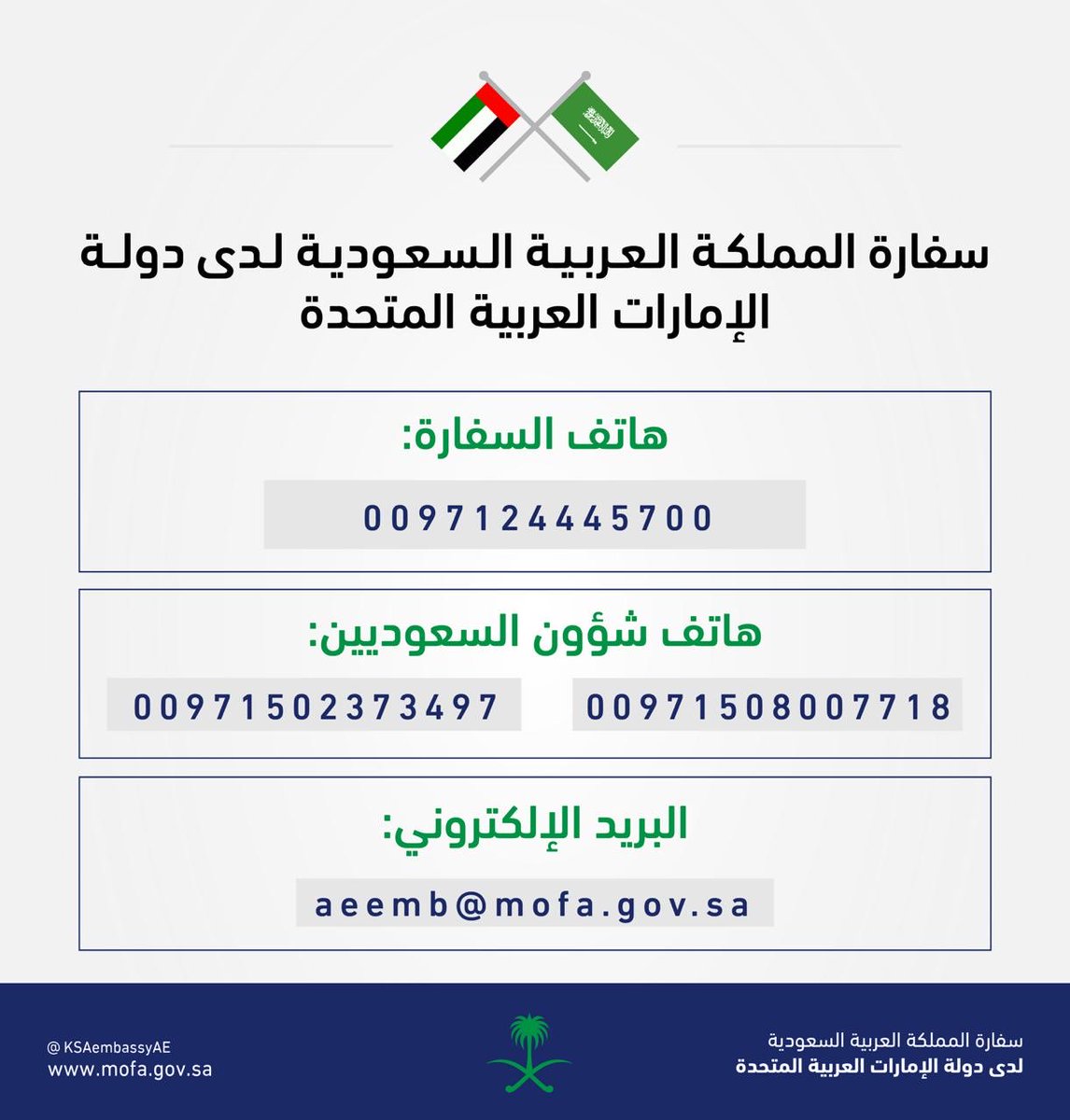 سفارة المملكة العربية السعودية لدى دولة الإمارات العربية المتحدة

هاتف السفارة:

0097124445700

هاتف شؤون السعوديين:

00971508007718

00971502373497

البريد الإلكتروني:

aeemb@mofa.gov.sa

سفارة المملكة العربية السعودية
لدى دولة الإمارات العربية المتحدة

@ KSAembassyAE
www.mofa.gov.sa